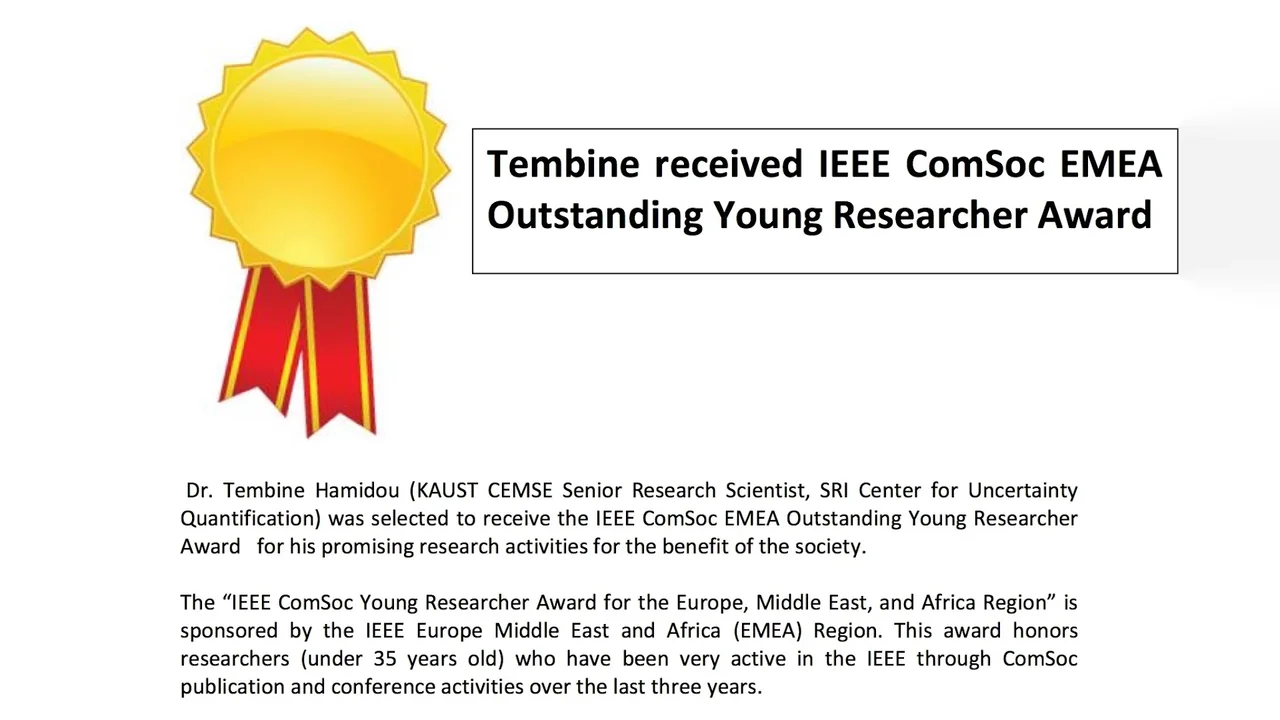 Tembine received IEEE ComSoc EMEA Outstanding Young Researcher Award

Dr. Tembine Hamidou (KAUST CEMSE Senior Research Scientist, SRI Center for Uncertainty Quantification) was selected to receive the IEEE ComSoc EMEA Outstanding Young Researcher Award for his promising research activities for the benefit of the society.

The "IEEE ComSoc Young Researcher Award for the Europe, Middle East, and Africa Region" is sponsored by the IEEE Europe Middle East and Africa (EMEA) Region. This award honors researchers (under 35 years old) who have been very active in the IEEE through ComSoc publication and conference activities over the last three years.